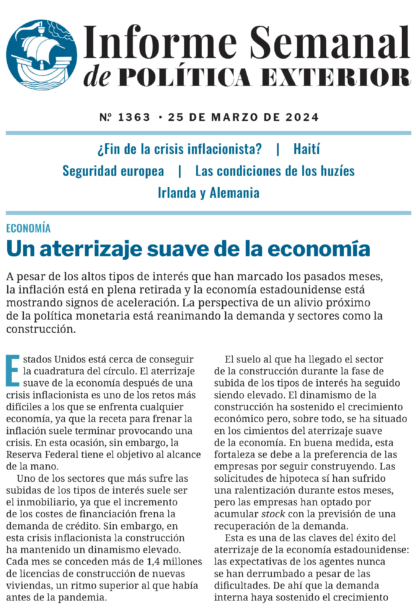 Informe Semanal de POLÍTICA EXTERIOR

Nº 1363 · 25 DE MARZO DE 2024

¿Fin de la crisis inflacionista? | Haití
Seguridad europea | Las condiciones de los huzíes
Irlanda y Alemania

ECONOMÍA

Un aterrizaje suave de la economía

A pesar de los altos tipos de interés que han marcado los pasados meses, la inflación está en plena retirada y la economía estadounidense está mostrando signos de aceleración. La perspectiva de un alivio próximo de la política monetaria está reanimando la demanda y sectores como la construcción.

Estados Unidos está cerca de conseguir la cuadratura del círculo. El aterrizaje suave de la economía después de una crisis inflacionista es uno de los retos más difíciles a los que se enfrenta cualquier economía, ya que la receta para frenar la inflación suele terminar provocando una crisis. En esta ocasión, sin embargo, la Reserva Federal tiene el objetivo al alcance de la mano.

Uno de los sectores que más sufre las subidas de los tipos de interés suele ser el inmobiliario, ya que el incremento de los costes de financiación frena la demanda de crédito. Sin embargo, en esta crisis inflacionista la construcción ha mantenido un dinamismo elevado. Cada mes se conceden más de 1,4 millones de licencias de construcción de nuevas viviendas, un ritmo superior al que había antes de la pandemia.

El suelo al que ha llegado el sector de la construcción durante la fase de subida de los tipos de interés ha seguido siendo elevado. El dinamismo de la construcción ha sostenido el crecimiento económico pero, sobre todo, se ha situado en los cimientos del aterrizaje suave de la economía. En buena medida, esta fortaleza se debe a la preferencia de las empresas por seguir construyendo. Las solicitudes de hipoteca sí han sufrido una ralentización durante estos meses, pero las empresas han optado por acumular stock con la previsión de una recuperación de la demanda.

Esta es una de las claves del éxito del aterrizaje de la economía estadounidense: las expectativas de los agentes nunca se han derrumbado a pesar de las dificultades. De ahí que la demanda interna haya sostenido el crecimiento